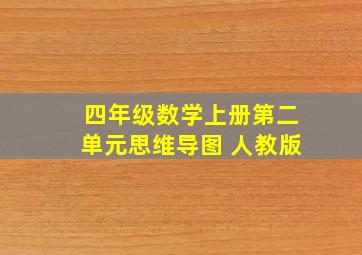 四年级数学上册第二单元思维导图 人教版